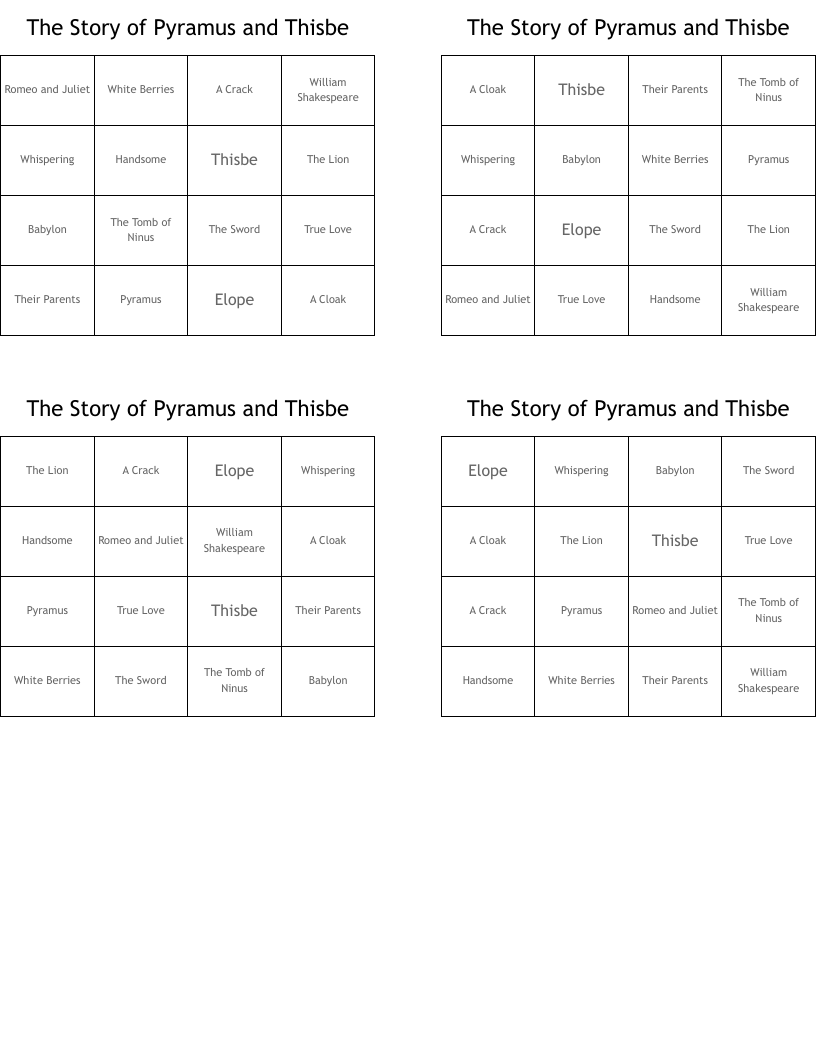 The Story of Pyramus and Thisbe

| Romeo and Juliet | White Berries | A Crack | William Shakespeare |
|---|---|---|---|
| Whispering | Handsome | Thisbe | The Lion |
| Babylon | The Tomb of Ninus | The Sword | True Love |
| Their Parents | Pyramus | Elope | A Cloak |

The Story of Pyramus and Thisbe

| A Cloak | Thisbe | Their Parents | The Tomb of Ninus |
|---|---|---|---|
| Whispering | Babylon | White Berries | Pyramus |
| A Crack | Elope | The Sword | The Lion |
| Romeo and Juliet | True Love | Handsome | William Shakespeare |

The Story of Pyramus and Thisbe

| The Lion | A Crack | Elope | Whispering |
|---|---|---|---|
| Handsome | Romeo and Juliet | William Shakespeare | A Cloak |
| Pyramus | True Love | Thisbe | Their Parents |
| White Berries | The Sword | The Tomb of Ninus | Babylon |

The Story of Pyramus and Thisbe

| Elope | Whispering | Babylon | The Sword |
|---|---|---|---|
| A Cloak | The Lion | Thisbe | True Love |
| A Crack | Pyramus | Romeo and Juliet | The Tomb of Ninus |
| Handsome | White Berries | Their Parents | William Shakespeare |